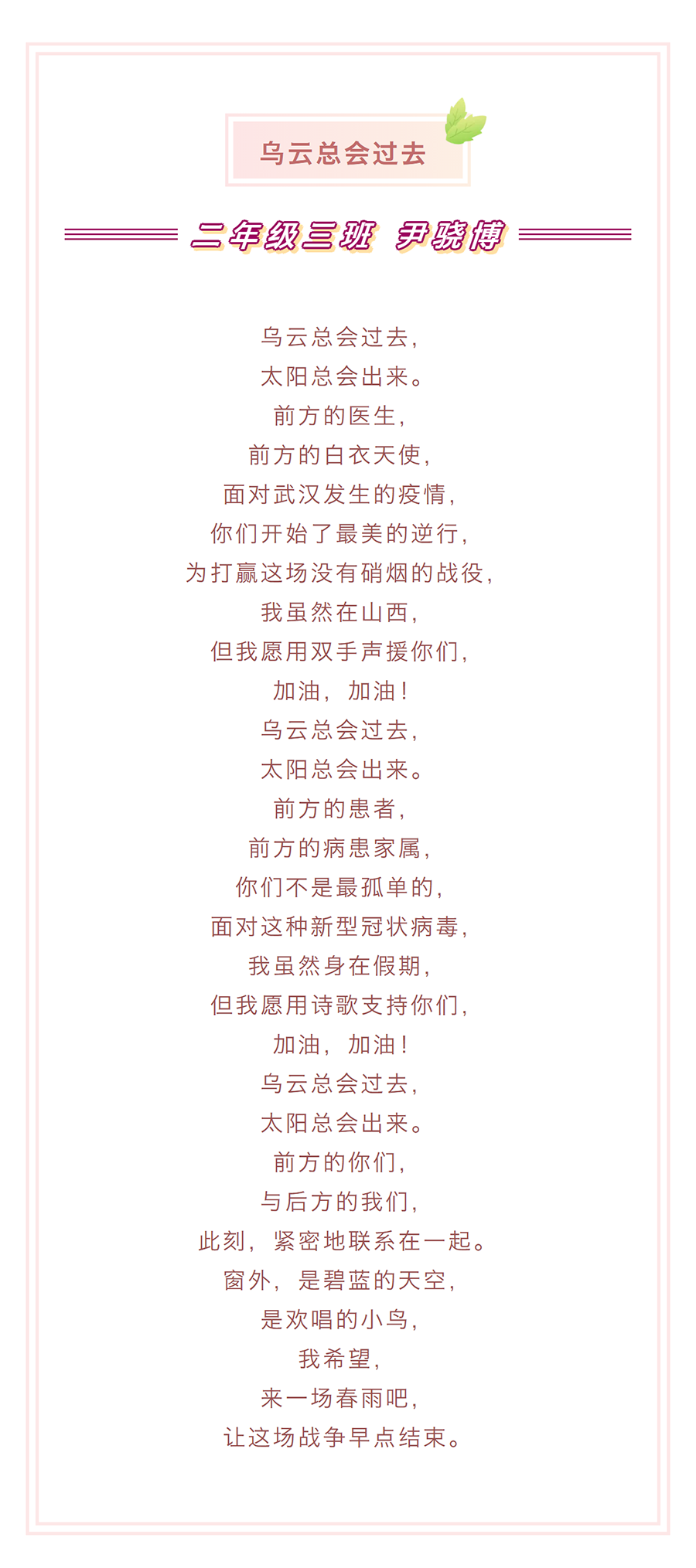 乌云总会过去

二年级三班 尹骁博

乌云总会过去,
太阳总会出来。
前方的医生,
前方的白衣天使,
面对武汉发生的疫情,
你们开始了最美的逆行,
为打赢这场没有硝烟的战役,
我虽然在山西,
但我愿用双手声援你们,
加油,加油!
乌云总会过去,
太阳总会出来。
前方的患者,
前方的病患家属,
你们不是最孤单的,
面对这种新型冠状病毒,
我虽然身在假期,
但我愿用诗歌支持你们,
加油,加油!
乌云总会过去,
太阳总会出来。
前方的你们,
与后方的我们,
此刻,紧密地联系在一起。
窗外,是碧蓝的天空,
是欢唱的小鸟,
我希望,
来一场春雨吧,
让这场战争早点结束。